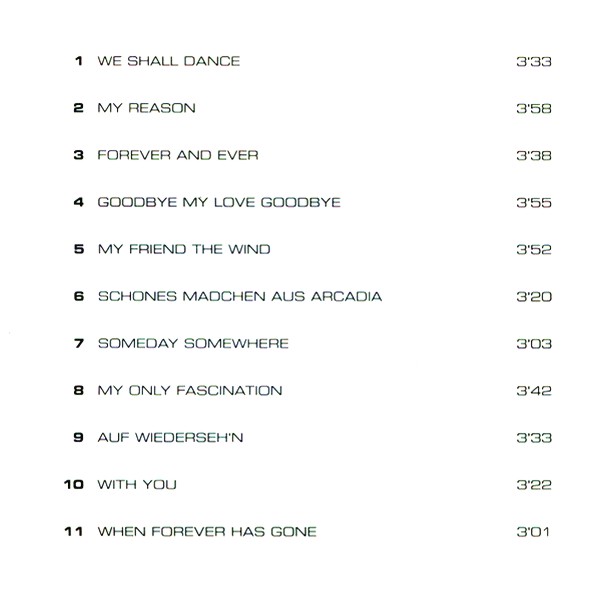 1 WE SHALL DANCE 3'33

2 MY REASON 3'58

3 FOREVER AND EVER 3'38

4 GOODBYE MY LOVE GOODBYE 3'55

5 MY FRIEND THE WIND 3'52

6 SCHONES MADCHEN AUS ARCADIA 3'20

7 SOMEDAY SOMEWHERE 3'03

8 MY ONLY FASCINATION 3'42

9 AUF WIEDERSEH'N 3'33

10 WITH YOU 3'22

11 WHEN FOREVER HAS GONE 3'01